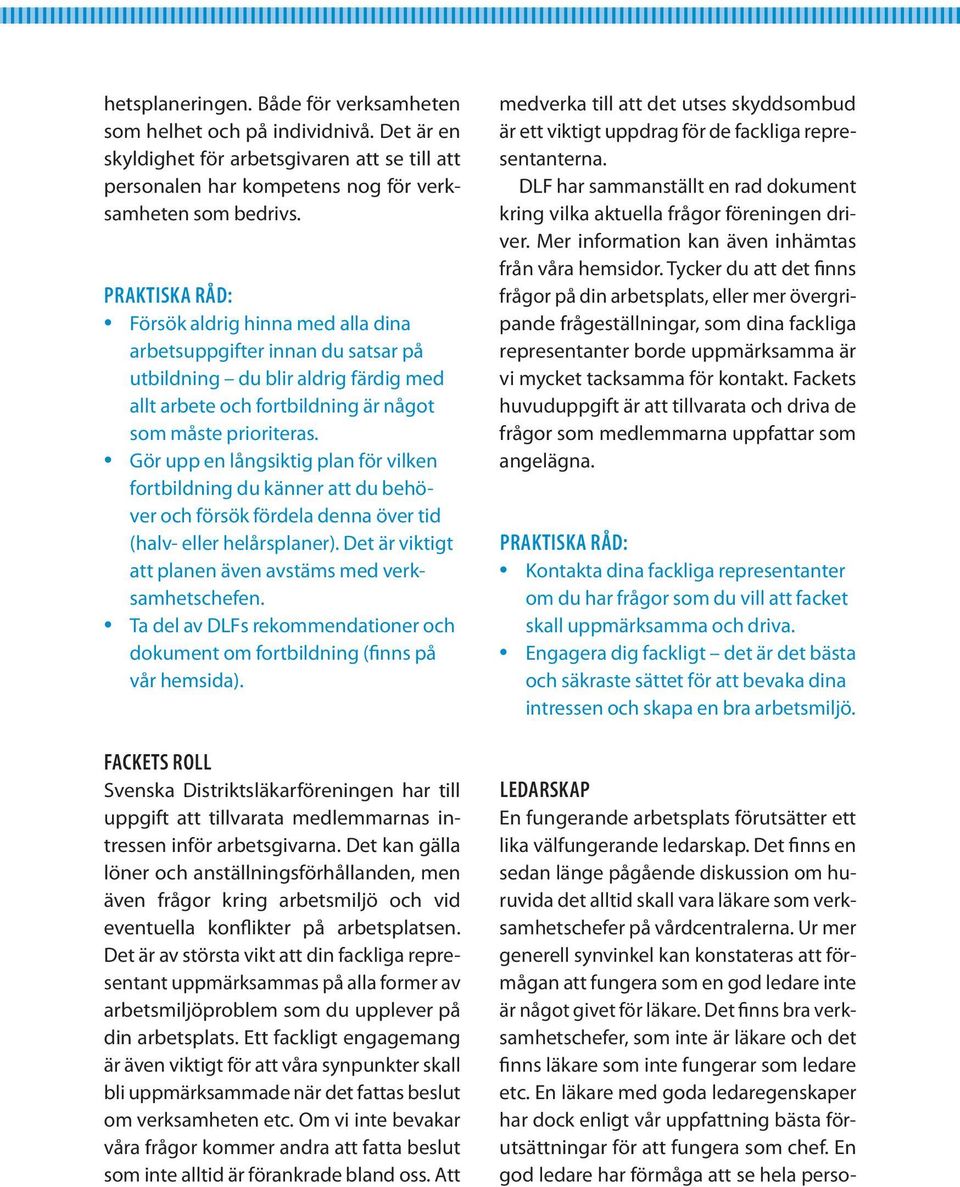 hetsplaneringen. Både för verksamheten som helhet och på individnivå. Det är en skyldighet för arbetsgivaren att se till att personalen har kompetens nog för verksamheten som bedrivs.

PRAKTISKA RÅD:
• Försök aldrig hinna med alla dina arbetsuppgifter innan du satsar på utbildning – du blir aldrig färdig med allt arbete och fortbildning är något som måste prioriteras.
• Gör upp en långsiktig plan för vilken fortbildning du känner att du behöver och försök fördela denna över tid (halv- eller helårsplaner). Det är viktigt att planen även avstäms med verksamhetschefen.
• Ta del av DLFs rekommendationer och dokument om fortbildning (finns på vår hemsida).

FACKETS ROLL
Svenska Distriktsläkarföreningen har till uppgift att tillvarata medlemmarnas intressen inför arbetsgivarna. Det kan gälla löner och anställningsförhållanden, men även frågor kring arbetsmiljö och vid eventuella konflikter på arbetsplatsen. Det är av största vikt att din fackliga representant uppmärksammas på alla former av arbetsmiljöproblem som du upplever på din arbetsplats. Ett fackligt engagemang är även viktigt för att våra synpunkter skall bli uppmärksammade när det fattas beslut om verksamheten etc. Om vi inte bevakar våra frågor kommer andra att fatta beslut som inte alltid är förankrade bland oss. Att medverka till att det utses skyddsombud är ett viktigt uppdrag för de fackliga representanterna.

DLF har sammanställt en rad dokument kring vilka aktuella frågor föreningen driver. Mer information kan även inhämtas från våra hemsidor. Tycker du att det finns frågor på din arbetsplats, eller mer övergripande frågeställningar, som dina fackliga representanter borde uppmärksamma är vi mycket tacksamma för kontakt. Fackets huvuduppgift är att tillvarata och driva de frågor som medlemmarna uppfattar som angelägna.

PRAKTISKA RÅD:
• Kontakta dina fackliga representanter om du har frågor som du vill att facket skall uppmärksamma och driva.
• Engagera dig fackligt – det är det bästa och säkraste sättet för att bevaka dina intressen och skapa en bra arbetsmiljö.

LEDARSKAP
En fungerande arbetsplats förutsätter ett lika välfungerande ledarskap. Det finns en sedan länge pågående diskussion om huruvida det alltid skall vara läkare som verksamhetschefer på vårdcentralerna. Ur mer generell synvinkel kan konstateras att förmågan att fungera som en god ledare inte är något givet för läkare. Det finns bra verksamhetschefer, som inte är läkare och det finns läkare som inte fungerar som ledare etc. En läkare med goda ledaregenskaper har dock enligt vår uppfattning bästa förutsättningar för att fungera som chef. En god ledare har förmåga att se hela perso-